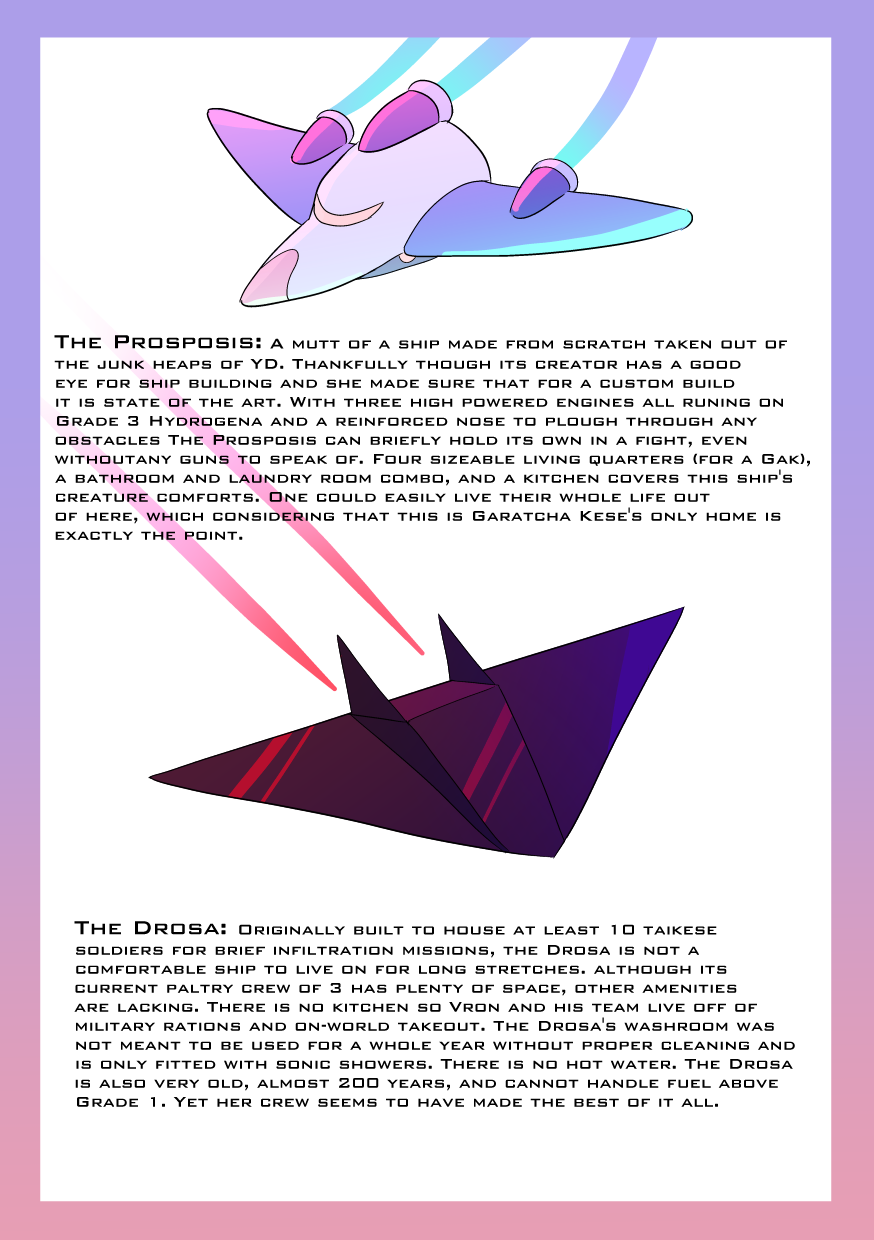 The Prosposis: A mutt of a ship made from scratch taken out of the junk heaps of YD. Thankfully though its creator has a good eye for ship building and she made sure that for a custom build it is state of the art. With three high powered engines all runing on Grade 3 Hydrogena and a reinforced nose to plough through any obstacles The Prosposis can briefly hold its own in a fight, even withoutany guns to speak of. Four sizeable living quarters (for a Gak), a bathroom and laundry room combo, and a kitchen covers this ship's creature comforts. One could easily live their whole life out of here, which considering that this is Garatcha Kese's only home is exactly the point.

The Drosa: Originally built to house at least 10 taikese soldiers for brief infiltration missions, the Drosa is not a comfortable ship to live on for long stretches. although its current paltry crew of 3 has plenty of space, other amenities are lacking. There is no kitchen so Vron and his team live off of military rations and on-world takeout. The Drosa's washroom was not meant to be used for a whole year without proper cleaning and is only fitted with sonic showers. There is no hot water. The Drosa is also very old, almost 200 years, and cannot handle fuel above Grade 1. Yet her crew seems to have made the best of it all.